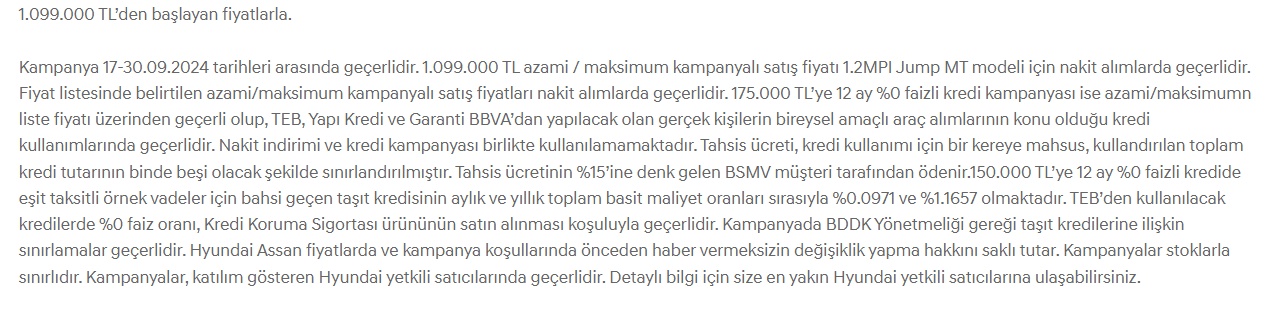 1.099.000 TL'den başlayan fiyatlarla.

Kampanya 17-30.09.2024 tarihleri arasında geçerlidir. 1.099.000 TL azami / maksimum kampanyalı satış fiyatı 1.2MPI Jump MT modeli için nakit alımlarda geçerlidir. Fiyat listesinde belirtilen azami/maksimum kampanyalı satış fiyatları nakit alımlarda geçerlidir. 175.000 TL'ye 12 ay %0 faizli kredi kampanyası ise azami/maksimumn liste fiyatı üzerinden geçerli olup, TEB, Yapı Kredi ve Garanti BBVA'dan yapılacak olan gerçek kişilerin bireysel amaçlı araç alımlarının konu olduğu kredi kullanımlarında geçerlidir. Nakit indirimi ve kredi kampanyası birlikte kullanılamamaktadır. Tahsis ücreti, kredi kullanımı için bir kereye mahsus, kullandırılan toplam kredi tutarının binde beşi olacak şekilde sınırlandırılmıştır. Tahsis ücretinin %15'ine denk gelen BSMV müşteri tarafından ödenir.150.000 TL'ye 12 ay %0 faizli kredide eşit taksitli örnek vadeler için bahsi geçen taşıt kredisinin aylık ve yıllık toplam basit maliyet oranları sırasıyla %0.0971 ve %1.1657 olmaktadır. TEB'den kullanılacak kredilerde %0 faiz oranı, Kredi Koruma Sigortası ürününün satın alınması koşuluyla geçerlidir. Kampanyada BDDK Yönetmeliği gereği taşıt kredilerine ilişkin sınırlamalar geçerlidir. Hyundai Assan fiyatlarda ve kampanya koşullarında önceden haber vermeksizin değişiklik yapma hakkını saklı tutar. Kampanyalar stoklarla sınırlıdır. Kampanyalar, katılım gösteren Hyundai yetkili satıcılarında geçerlidir. Detaylı bilgi için size en yakın Hyundai yetkili satıcılarına ulaşabilirsiniz.